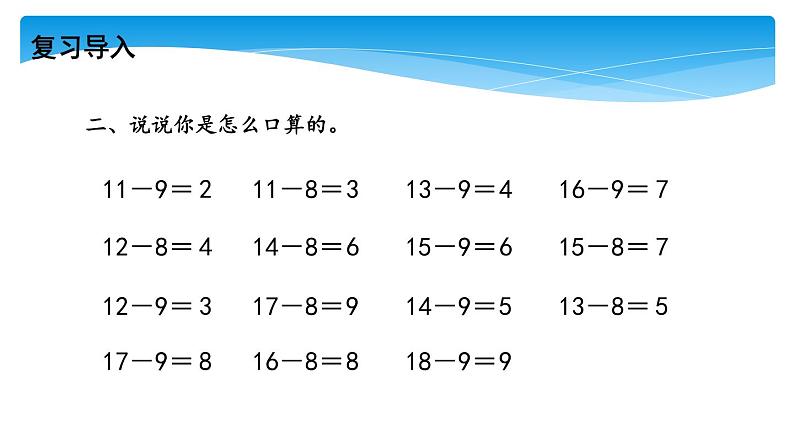 复习导入

二、说说你是怎么口算的。

$11-9=2$ $11-8=3$ $13-9=4$ $16-9=7$

$12-8=4$ $14-8=6$ $15-9=6$ $15-8=7$

$12-9=3$ $17-8=9$ $14-9=5$ $13-8=5$

$17-9=8$ $16-8=8$ $18-9=9$